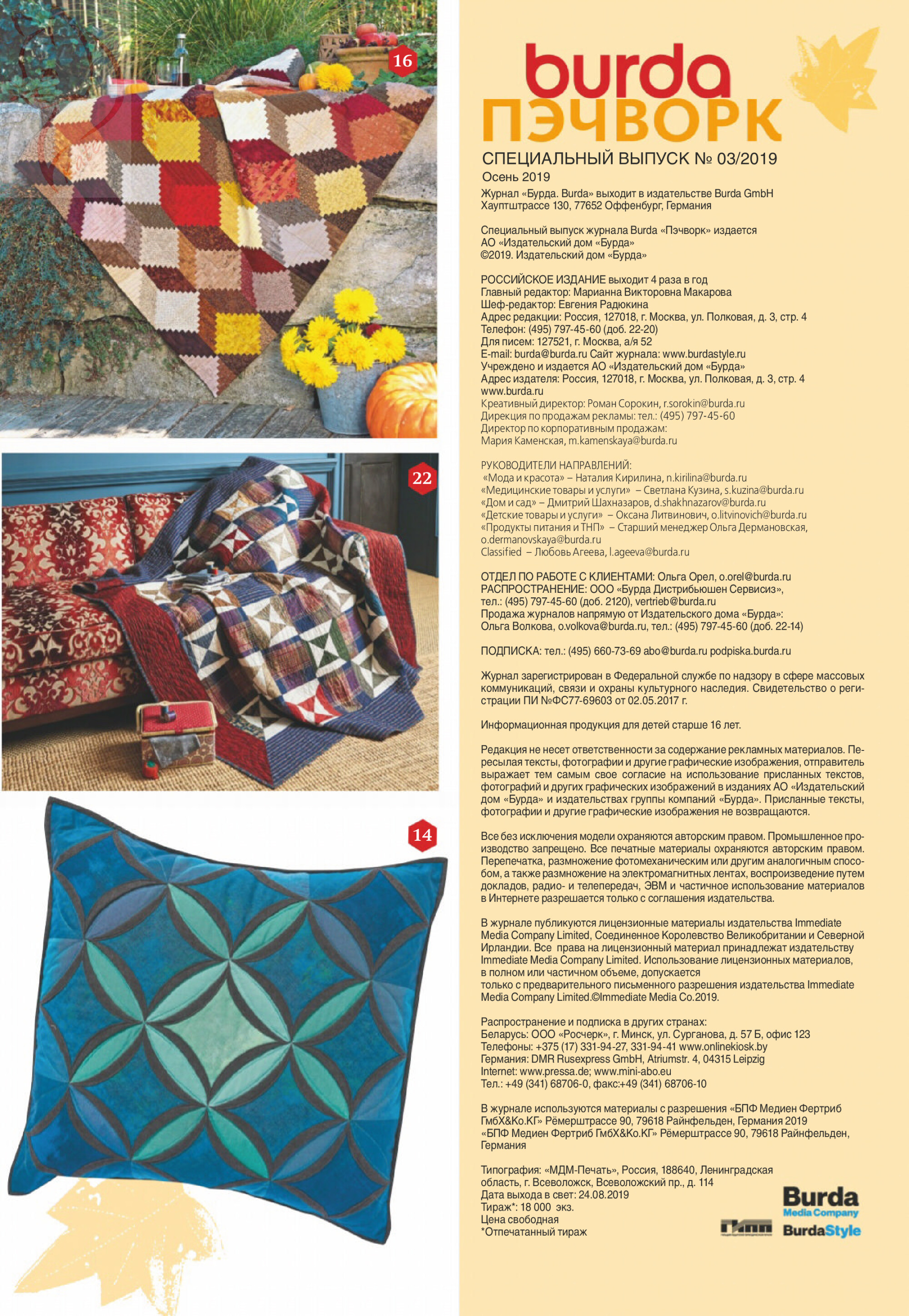 16

22

14

burda
ПЭЧВОРК
СПЕЦИАЛЬНЫЙ ВЫПУСК № 03/2019
Осень 2019
Журнал «Бурда. Burda» выходит в издательстве Burda GmbH
Хауптштрассе 130, 77652 Оффенбург, Германия

Специальный выпуск журнала Burda «Пэчворк» издается
АО «Издательский дом «Бурда»
©2019. Издательский дом «Бурда»

РОССИЙСКОЕ ИЗДАНИЕ выходит 4 раза в год
Главный редактор: Марианна Викторовна Макарова
Шеф-редактор: Евгения Радюкина
Адрес редакции: Россия, 127018, г. Москва, ул. Полковая, д. 3, стр. 4
Телефон: (495) 797-45-60 (доб. 22-20)
Для писем: 127521, г. Москва, а/я 52
E-mail: burda@burda.ru Сайт журнала: www.burdastyle.ru
Учреждено и издается АО «Издательский дом «Бурда»
Адрес издателя: Россия, 127018, г. Москва, ул. Полковая, д. 3, стр. 4
www.burda.ru
Креативный директор: Роман Сорокин, r.sorokin@burda.ru
Дирекция по продажам рекламы: тел.: (495) 797-45-60
Директор по корпоративным продажам:
Мария Каменская, m.kamenskaya@burda.ru

РУКОВОДИТЕЛИ НАПРАВЛЕНИЙ:
«Мода и красота» – Наталия Кирилина, n.kirilina@burda.ru
«Медицинские товары и услуги» – Светлана Кузина, s.kuzina@burda.ru
«Дом и сад» – Дмитрий Шахназаров, d.shakhnazarov@burda.ru
«Детские товары и услуги» – Оксана Литвинович, o.litvinovich@burda.ru
«Продукты питания и ТНП» – Старший менеджер Ольга Дермановская, o.dermanovskaya@burda.ru
Classified – Любовь Агеева, l.ageeva@burda.ru

ОТДЕЛ ПО РАБОТЕ С КЛИЕНТАМИ: Ольга Орел, o.orel@burda.ru
РАСПРОСТРАНЕНИЕ: ООО «Бурда Дистрибьюшен Сервисиз»,
тел.: (495) 797-45-60 (доб. 2120), vertrieb@burda.ru
Продажа журналов напрямую от Издательского дома «Бурда»:
Ольга Волкова, o.volkova@burda.ru, тел.: (495) 797-45-60 (доб. 22-14)

ПОДПИСКА: тел.: (495) 660-73-69 abo@burda.ru podpiska.burda.ru

Журнал зарегистрирован в Федеральной службе по надзору в сфере массовых коммуникаций, связи и охраны культурного наследия. Свидетельство о регистрации ПИ №ФС77-69603 от 02.05.2017 г.

Информационная продукция для детей старше 16 лет.

Редакция не несет ответственности за содержание рекламных материалов. Пересылая тексты, фотографии и другие графические изображения, отправитель выражает тем самым свое согласие на использование присланных текстов, фотографий и других графических изображений в изданиях АО «Издательский дом «Бурда» и издательствах группы компаний «Бурда». Присланные тексты, фотографии и другие графические изображения не возвращаются.

Все без исключения модели охраняются авторским правом. Промышленное производство запрещено. Все печатные материалы охраняются авторским правом. Перепечатка, размножение фотомеханическим или другим аналогичным способом, а также размножение на электромагнитных лентах, воспроизведение путем докладов, радио- и телепередач, ЭВМ и частичное использование материалов в Интернете разрешается только с соглашения издательства.

В журнале публикуются лицензионные материалы издательства Immediate Media Company Limited, Соединенное Королевство Великобритании и Северной Ирландии. Все права на лицензионный материал принадлежат издательству Immediate Media Company Limited. Использование лицензионных материалов, в полном или частичном объеме, допускается
только с предварительного письменного разрешения издательства Immediate Media Company Limited.©Immediate Media Co.2019.

Распространение и подписка в других странах:
Беларусь: ООО «Росчерк», г. Минск, ул. Сурганова, д. 57 Б, офис 123
Телефоны: +375 (17) 331-94-27, 331-94-41 www.onlinekiosk.by
Германия: DMR Rusexpress GmbH, Atriumstr. 4, 04315 Leipzig
Internet: www.pressa.de; www.mini-abo.eu
Тел.: +49 (341) 68706-0, факс:+49 (341) 68706-10

В журнале используются материалы с разрешения «БПФ Медиен Фертриб ГмбХ&Ко.КГ» Рёмерштрассе 90, 79618 Райнфельден, Германия 2019
«БПФ Медиен Фертриб ГмбХ&Ко.КГ» Рёмерштрассе 90, 79618 Райнфельден, Германия

Типография: «МДМ-Печать», Россия, 188640, Ленинградская область, г. Всеволожск, Всеволожский пр., д. 114
Дата выхода в свет: 24.08.2019
Тираж*: 18 000 экз.
Цена свободная
*Отпечатанный тираж

ГИПП

Burda
Media Company
BurdaStyle